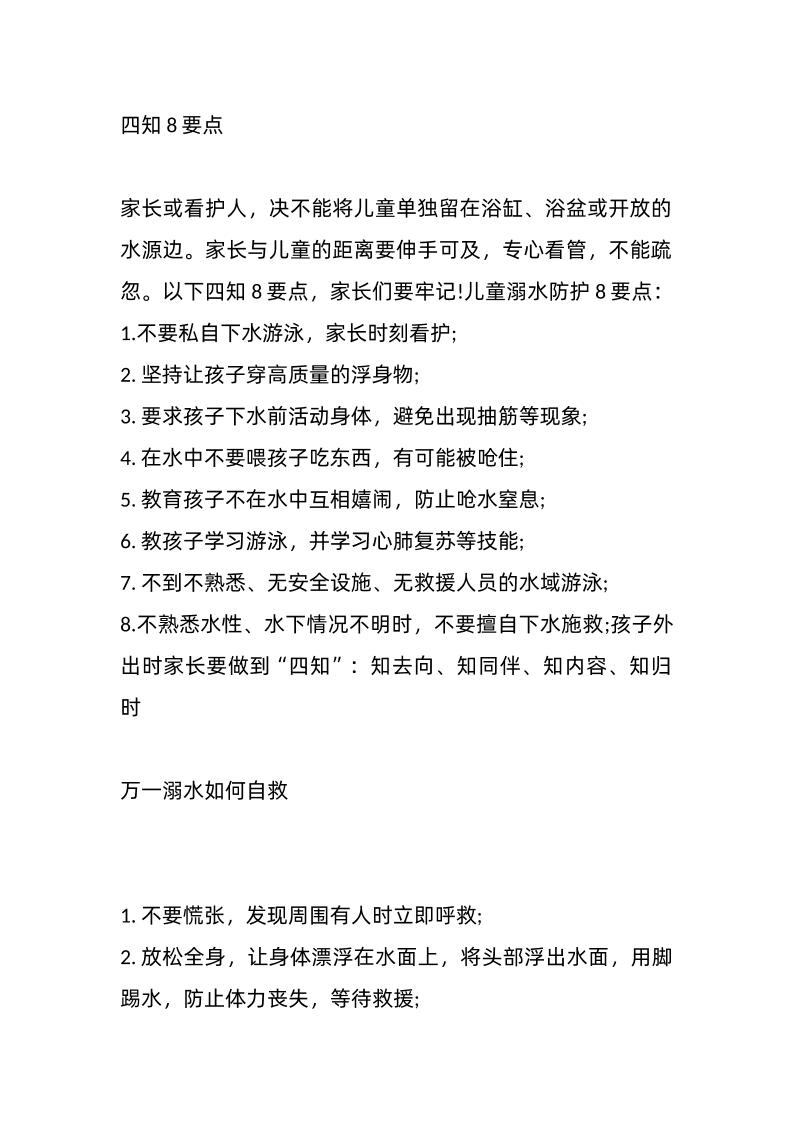 四知 8 要点

家长或看护人，决不能将儿童单独留在浴缸、浴盆或开放的水源边。家长与儿童的距离要伸手可及，专心看管，不能疏忽。以下四知 8 要点，家长们要牢记!儿童溺水防护 8 要点：
1.不要私自下水游泳，家长时刻看护;
2. 坚持让孩子穿高质量的浮身物;
3. 要求孩子下水前活动身体，避免出现抽筋等现象;
4. 在水中不要喂孩子吃东西，有可能被呛住;
5. 教育孩子不在水中互相嬉闹，防止呛水窒息;
6. 教孩子学习游泳，并学习心肺复苏等技能;
7. 不到不熟悉、无安全设施、无救援人员的水域游泳;
8.不熟悉水性、水下情况不明时，不要擅自下水施救;孩子外出时家长要做到“四知”：知去向、知同伴、知内容、知归时

万一溺水如何自救

1. 不要慌张，发现周围有人时立即呼救;
2. 放松全身，让身体漂浮在水面上，将头部浮出水面，用脚踢水，防止体力丧失，等待救援;